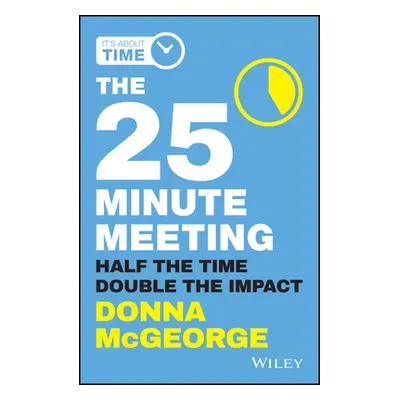 IT'S ABOUT
TIME

THE 25 MINUTE MEETING

HALF THE TIME
DOUBLE THE IMPACT

DONNA McGEORGE

WILEY